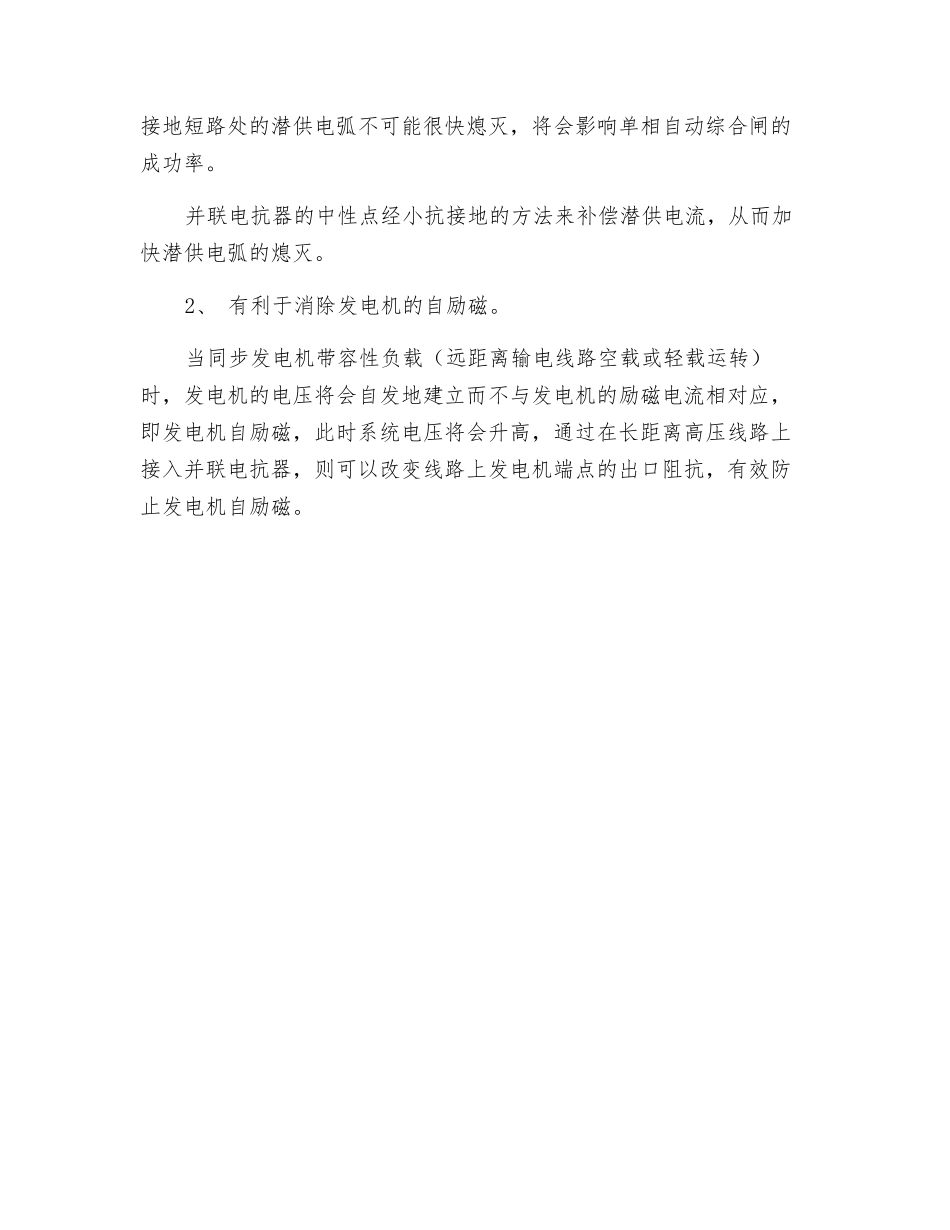 接地短路处的潜供电弧不可能很快熄灭，将会影响单相自动综合闸的成功率。

并联电抗器的中性点经小抗接地的方法来补偿潜供电流，从而加快潜供电弧的熄灭。

2、 有利于消除发电机的自励磁。

当同步发电机带容性负载（远距离输电线路空载或轻载运转）时，发电机的电压将会自发地建立而不与发电机的励磁电流相对应，即发电机自励磁，此时系统电压将会升高，通过在长距离高压线路上接入并联电抗器，则可以改变线路上发电机端点的出口阻抗，有效防止发电机自励磁。